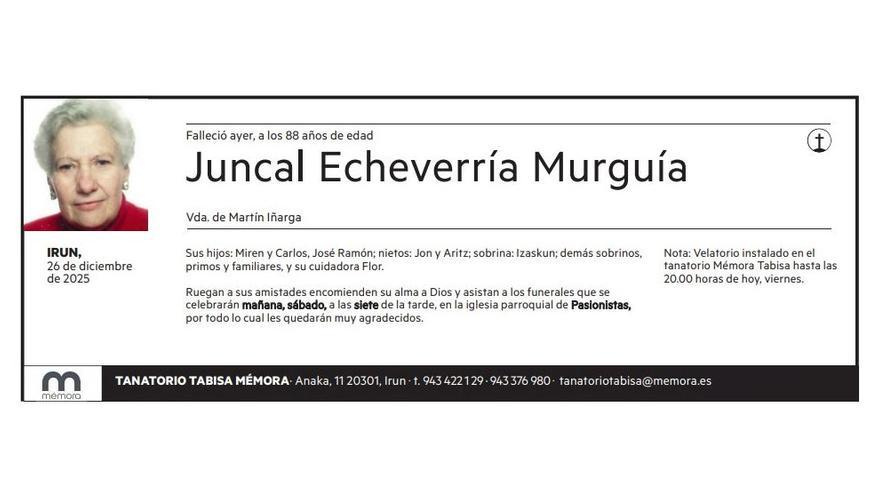 Falleció ayer, a los 88 años de edad

Juncal Echeverría Murguía

Vda. de Martín Iñarga

IRUN,
26 de diciembre
de 2025

Sus hijos: Miren y Carlos, José Ramón; nietos: Jon y Aritz; sobrina: Izaskun; demás sobrinos, primos y familiares, y su cuidadora Flor.

Ruegan a sus amistades encomienden su alma a Dios y asistan a los funerales que se celebrarán mañana, sábado, a las siete de la tarde, en la iglesia parroquial de Pasionistas, por todo lo cual les quedarán muy agradecidos.

Nota: Velatorio instalado en el tanatorio Mémora Tabisa hasta las 20.00 horas de hoy, viernes.

mémora

TANATORIO TABISA MÉMORA · Anaka, 11 20301, Irun · t. 943 422 129 · 943 376 980 · tanatoriotabisa@memora.es